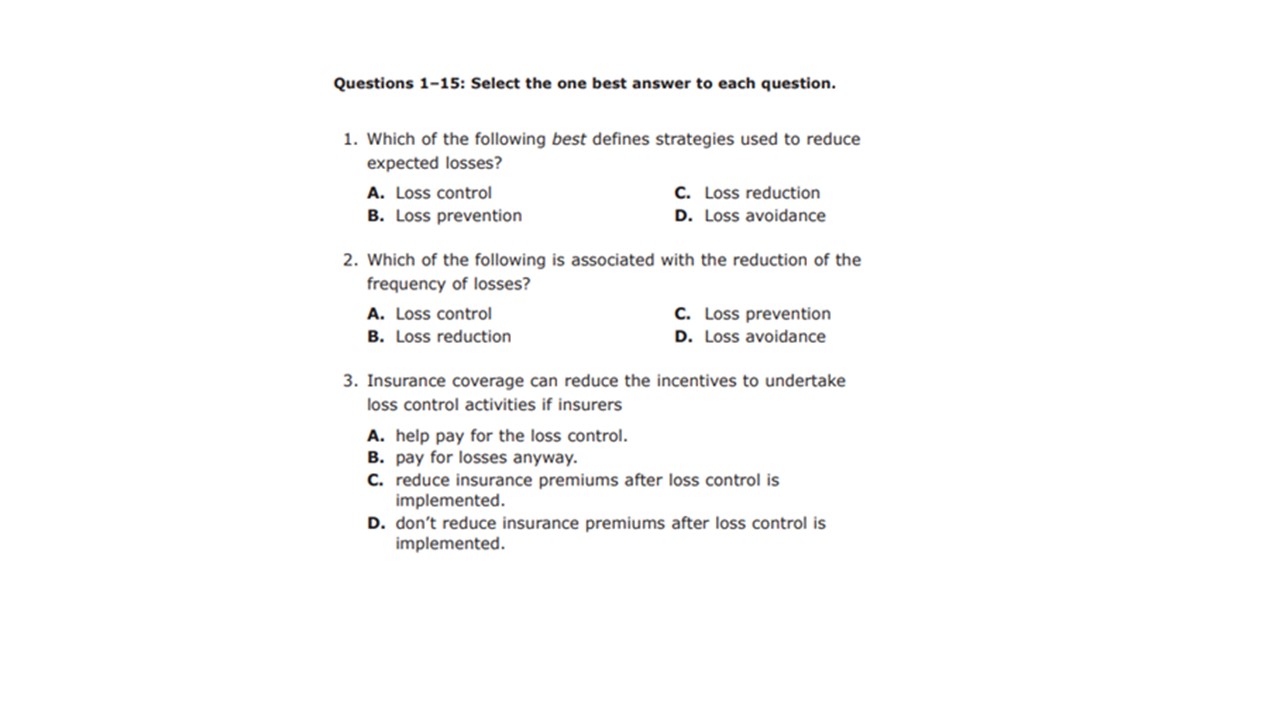 Questions 1–15: Select the one best answer to each question.

1. Which of the following best defines strategies used to reduce expected losses?

A. Loss control
B. Loss prevention
C. Loss reduction
D. Loss avoidance

2. Which of the following is associated with the reduction of the frequency of losses?

A. Loss control
B. Loss reduction
C. Loss prevention
D. Loss avoidance

3. Insurance coverage can reduce the incentives to undertake loss control activities if insurers

A. help pay for the loss control.
B. pay for losses anyway.
C. reduce insurance premiums after loss control is implemented.
D. don't reduce insurance premiums after loss control is implemented.